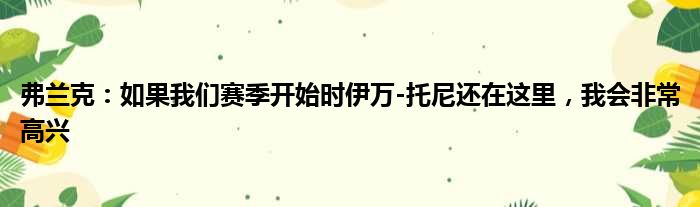 弗兰克：如果我们赛季开始时伊万-托尼还在这里，我会非常高兴